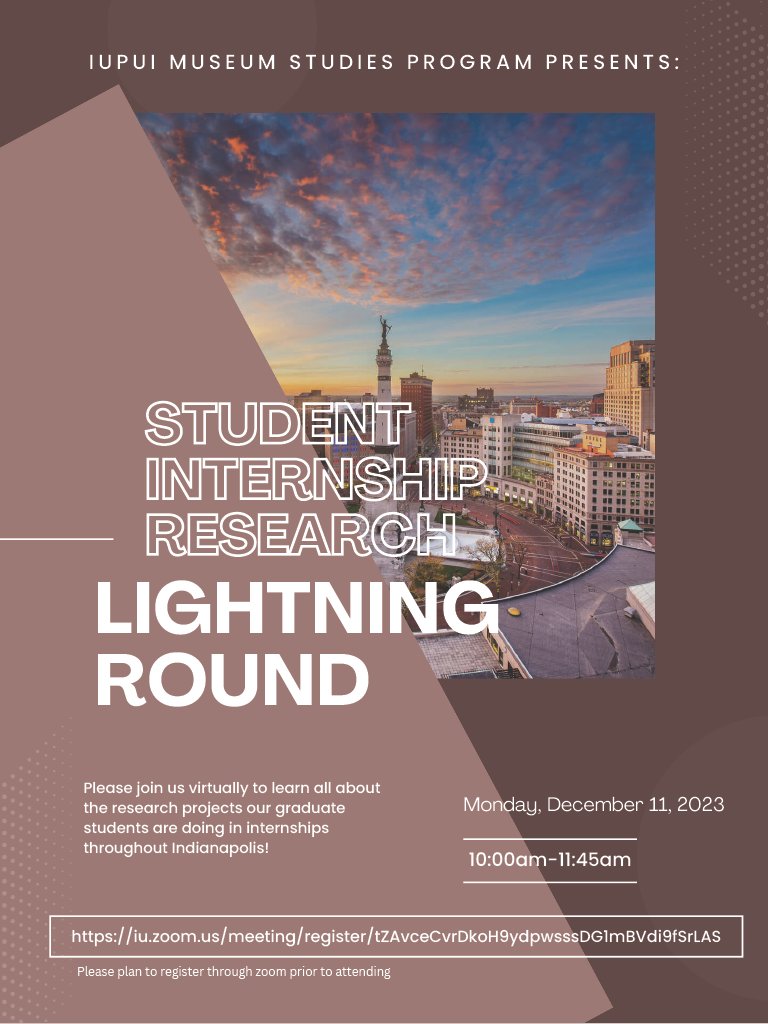 IUPUI MUSEUM STUDIES PROGRAM PRESENTS:

STUDENT INTERNSHIP RESEARCH

LIGHTNING ROUND

Please join us virtually to learn all about the research projects our graduate students are doing in internships throughout Indianapolis!

Monday, December 11, 2023

10:00am-11:45am

https://iu.zoom.us/meeting/register/tZAvceCvrDkoH9ydpwsssDG1mBVdi9fSrLAS

Please plan to register through zoom prior to attending